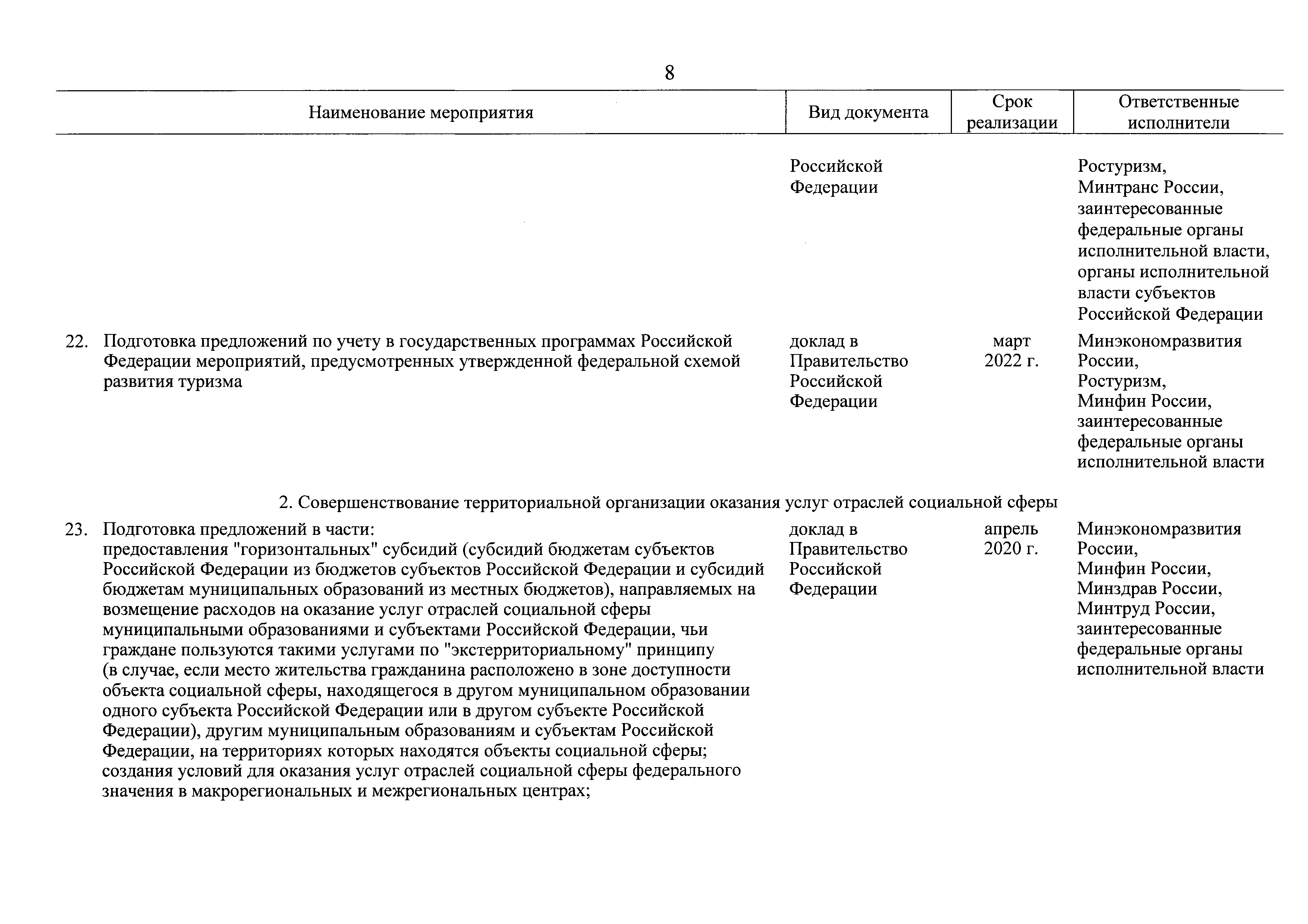 8

| Наименование мероприятия | Вид документа | Срок реализации | Ответственные исполнители |
|---|---|---|---|
| | Российской Федерации | | Ростуризм, Минтранс России, заинтересованные федеральные органы исполнительной власти, органы исполнительной власти субъектов Российской Федерации |
| 22. Подготовка предложений по учету в государственных программах Российской Федерации мероприятий, предусмотренных утвержденной федеральной схемой развития туризма | доклад в Правительство Российской Федерации | март 2022 г. | Минэкономразвития России, Ростуризм, Минфин России, заинтересованные федеральные органы исполнительной власти |
| 2. Совершенствование территориальной организации оказания услуг отраслей социальной сферы | | | |
| 23. Подготовка предложений в части: предоставления "горизонтальных" субсидий (субсидий бюджетам субъектов Российской Федерации из бюджетов субъектов Российской Федерации и субсидий бюджетам муниципальных образований из местных бюджетов), направляемых на возмещение расходов на оказание услуг отраслей социальной сферы муниципальными образованиями и субъектами Российской Федерации, чьи граждане пользуются такими услугами по "экстерриториальному" принципу (в случае, если место жительства гражданина расположено в зоне доступности объекта социальной сферы, находящегося в другом муниципальном образовании одного субъекта Российской Федерации или в другом субъекте Российской Федерации), другим муниципальным образованиям и субъектам Российской Федерации, на территориях которых находятся объекты социальной сферы; создания условий для оказания услуг отраслей социальной сферы федерального значения в макрорегиональных и межрегиональных центрах; | доклад в Правительство Российской Федерации | апрель 2020 г. | Минэкономразвития России, Минфин России, Минздрав России, Минтруд России, заинтересованные федеральные органы исполнительной власти |